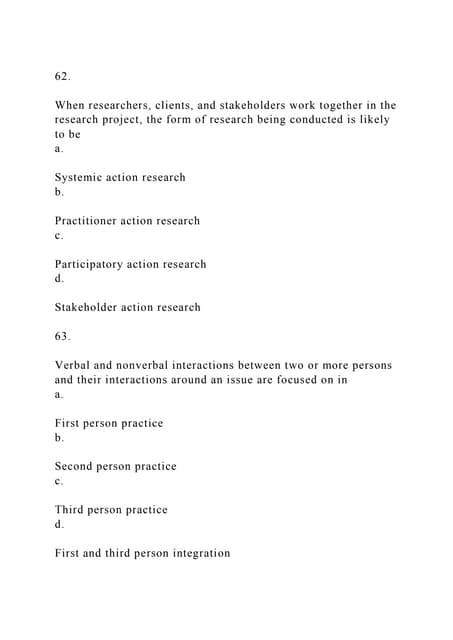 62.

When researchers, clients, and stakeholders work together in the research project, the form of research being conducted is likely to be
a.

Systemic action research
b.

Practitioner action research
c.

Participatory action research
d.

Stakeholder action research

63.

Verbal and nonverbal interactions between two or more persons and their interactions around an issue are focused on in
a.

First person practice
b.

Second person practice
c.

Third person practice
d.

First and third person integration